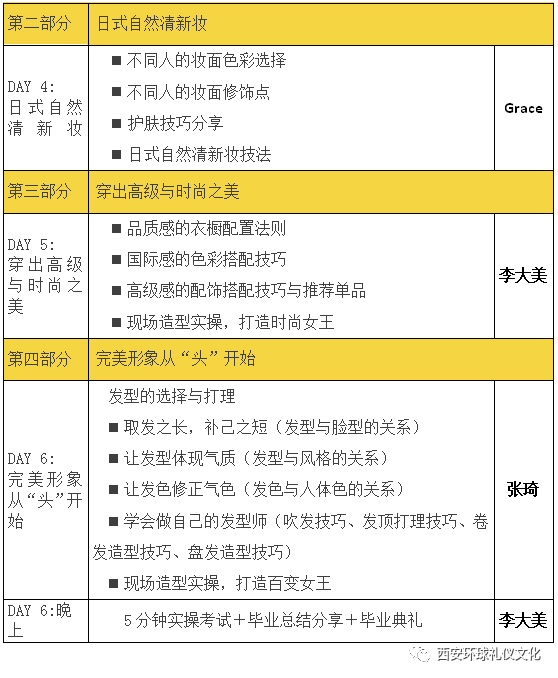 | 第二部分 | 日式自然清新妆 | |
|---|---|---|
| DAY 4: 日式自然清新妆 | ■ 不同人的妆面色彩选择<br>■ 不同人的妆面修饰点<br>■ 护肤技巧分享<br>■ 日式自然清新妆技法 | Grace |
| 第三部分 | 穿出高级与时尚之美 | |
| DAY 5: 穿出高级与时尚之美 | ■ 品质感的衣橱配置法则<br>■ 国际感的色彩搭配技巧<br>■ 高级感的配饰搭配技巧与推荐单品<br>■ 现场造型实操，打造时尚女王 | 李大美 |
| 第四部分 | 完美形象从“头”开始 | |
| DAY 6: 完美形象从“头”开始 | 发型的选择与打理<br>■ 取发之长，补己之短（发型与脸型的关系）<br>■ 让发型体现气质（发型与风格的关系）<br>■ 让发色修正气色（发色与人体色的关系）<br>■ 学会做自己的发型师（吹发技巧、发顶打理技巧、卷发造型技巧、盘发造型技巧）<br>■ 现场造型实操，打造百变女王 | 张琦 |
| DAY 6:晚上 | 5分钟实操考试＋毕业总结分享＋毕业典礼 | 李大美 |

西安环球礼仪文化